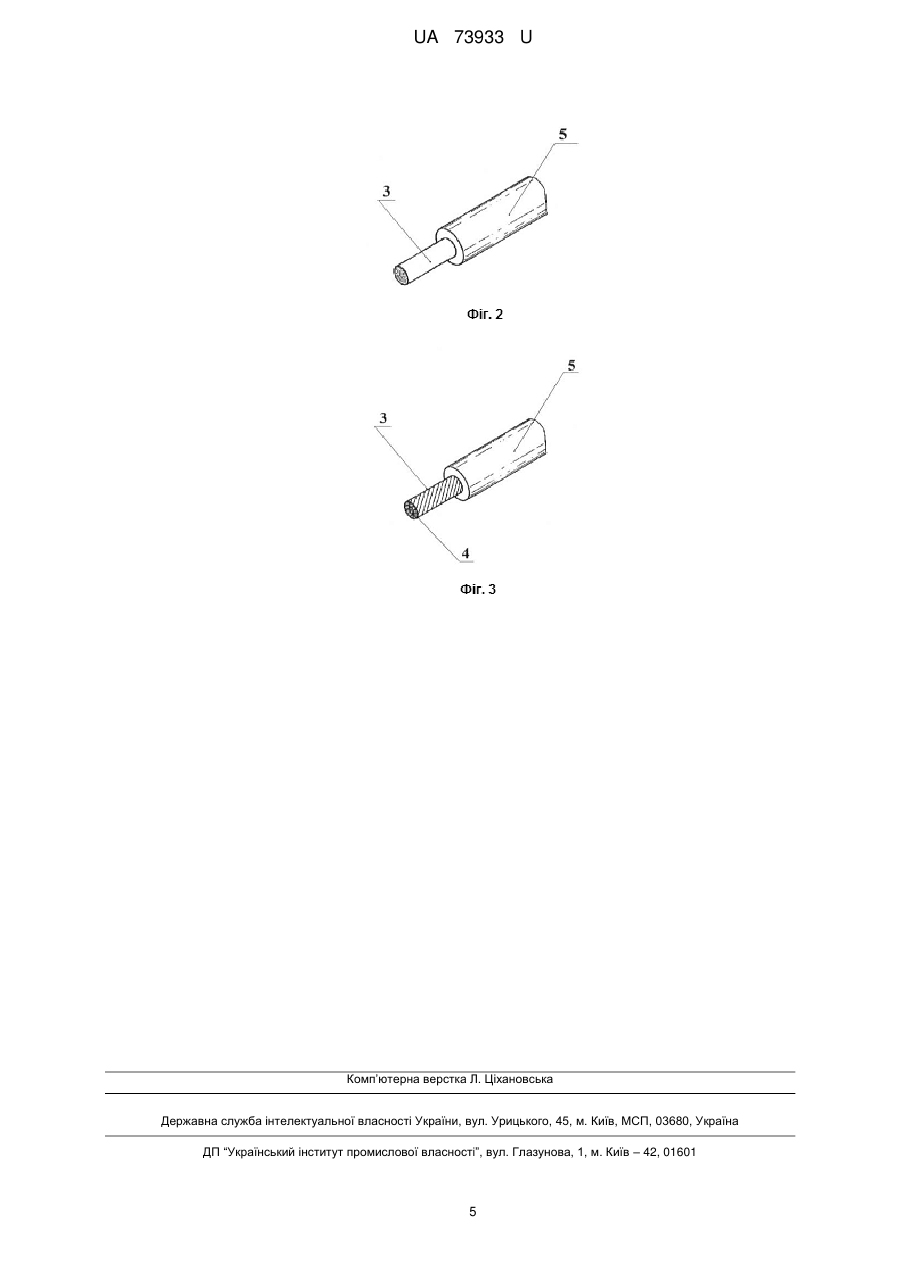 UA 73933 U

5

3

Фіг. 2

5

3

4

Фіг. 3

Комп'ютерна верстка Л. Ціхановська

Державна служба інтелектуальної власності України, вул. Урицького, 45, м. Київ, МСП, 03680, Україна

ДП "Український інститут промислової власності", вул. Глазунова, 1, м. Київ – 42, 01601

5